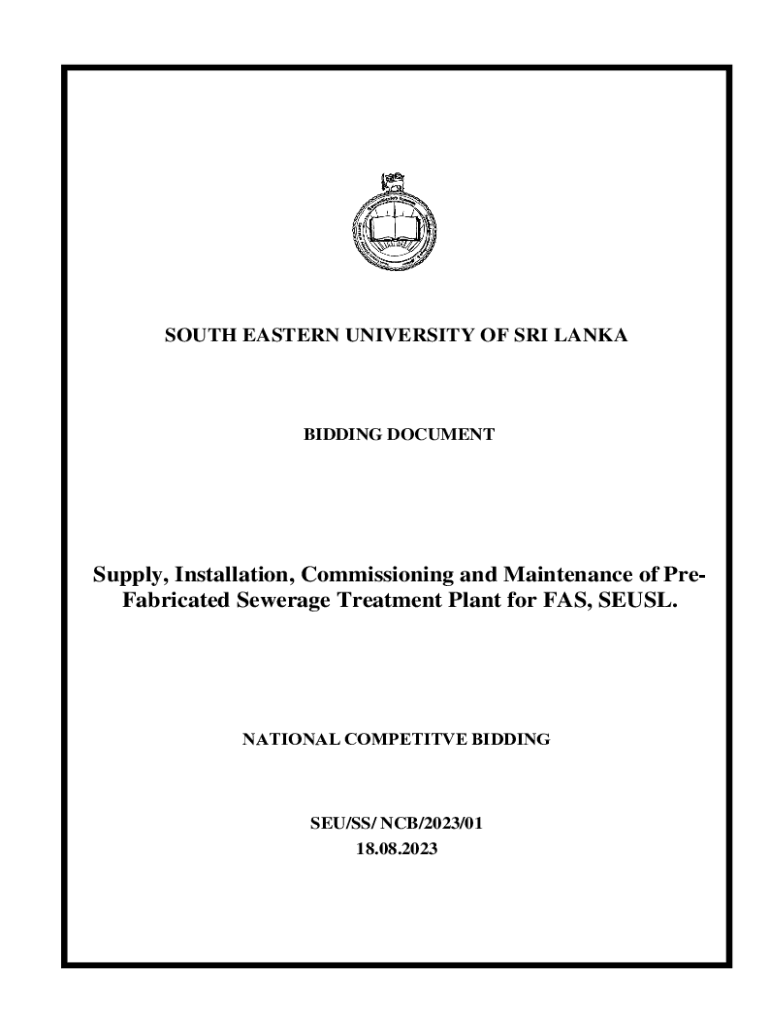 SOUTH EASTERN UNIVERSITY OF SRI LANKA

BIDDING DOCUMENT

Supply, Installation, Commissioning and Maintenance of Pre-Fabricated Sewerage Treatment Plant for FAS, SEUSL.

NATIONAL COMPETITVE BIDDING

SEU/SS/ NCB/2023/01
18.08.2023